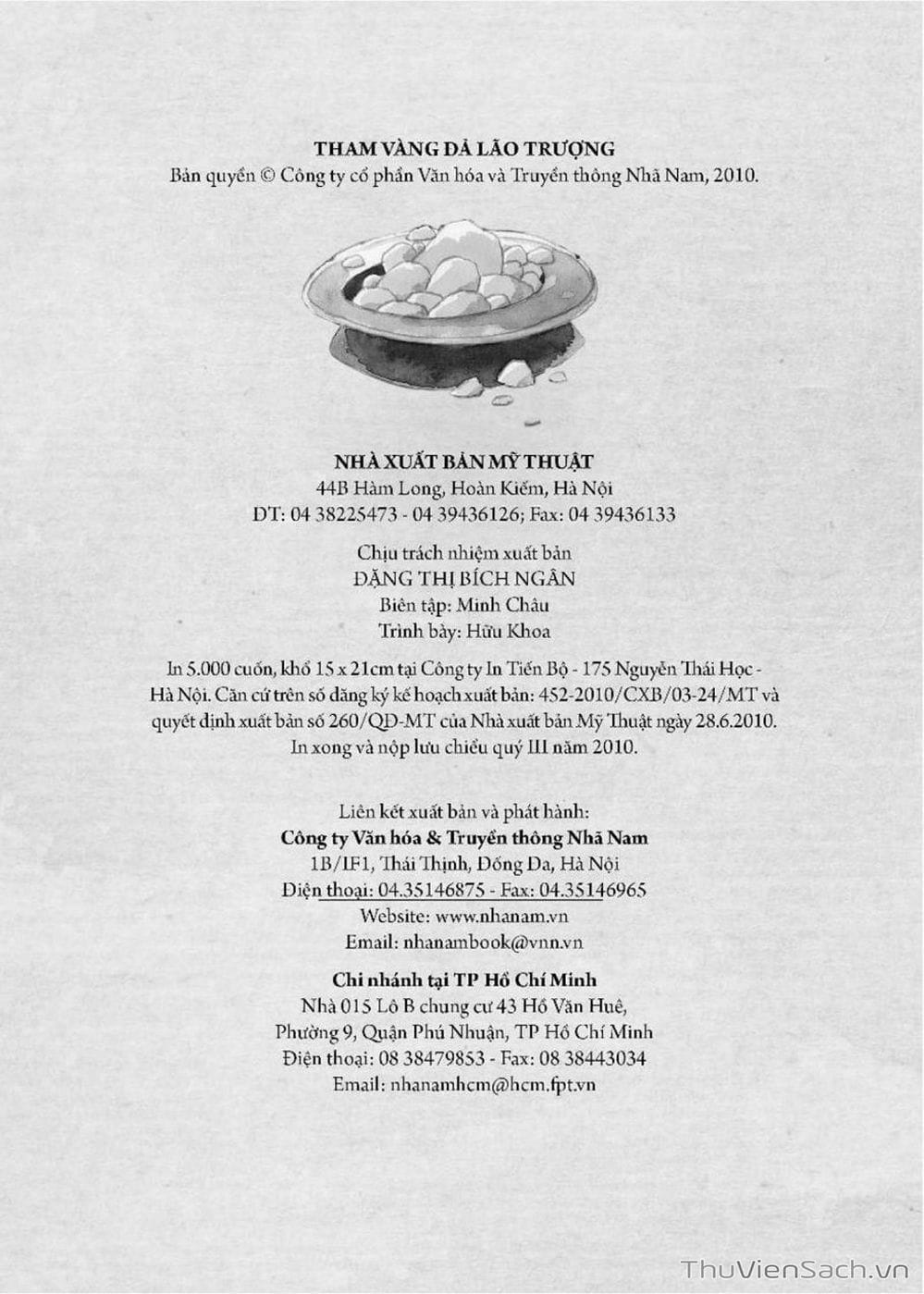 THAM VÀNG DẢ LÃO TRƯỢNG
Bản quyền © Công ty cổ phần Văn hóa và Truyền thông Nhã Nam, 2010.

NHÀ XUẤT BẢN MỸ THUẬT
44B Hàm Long, Hoàn Kiếm, Hà Nội
ĐT: 04 38225473 - 04 39436126; Fax: 04 39436133

Chịu trách nhiệm xuất bản
ĐẶNG THỊ BÍCH NGÂN
Biên tập: Minh Châu
Trình bày: Hữu Khoa

In 5.000 cuốn, khổ 15 x 21cm tại Công ty In Tiến Bộ - 175 Nguyễn Thái Học - Hà Nội. Căn cứ trên số đăng ký kế hoạch xuất bản: 452-2010/CXB/03-24/MT và quyết định xuất bản số 260/QĐ-MT của Nhà xuất bản Mỹ Thuật ngày 28.6.2010. In xong và nộp lưu chiểu quý III năm 2010.

Liên kết xuất bản và phát hành:
Công ty Văn hóa & Truyền thông Nhã Nam
1B/IF1, Thái Thịnh, Đống Đa, Hà Nội
Điện thoại: 04.35146875 - Fax: 04.35146965
Website: www.nhanam.vn
Email: nhanambook@vnn.vn

Chi nhánh tại TP Hồ Chí Minh
Nhà 015 Lô B chung cư 43 Hồ Văn Huê,
Phường 9, Quận Phú Nhuận, TP Hồ Chí Minh
Điện thoại: 08 38479853 - Fax: 08 38443034
Email: nhanamhcm@hcm.fpt.vn

ThuVienSach.vn